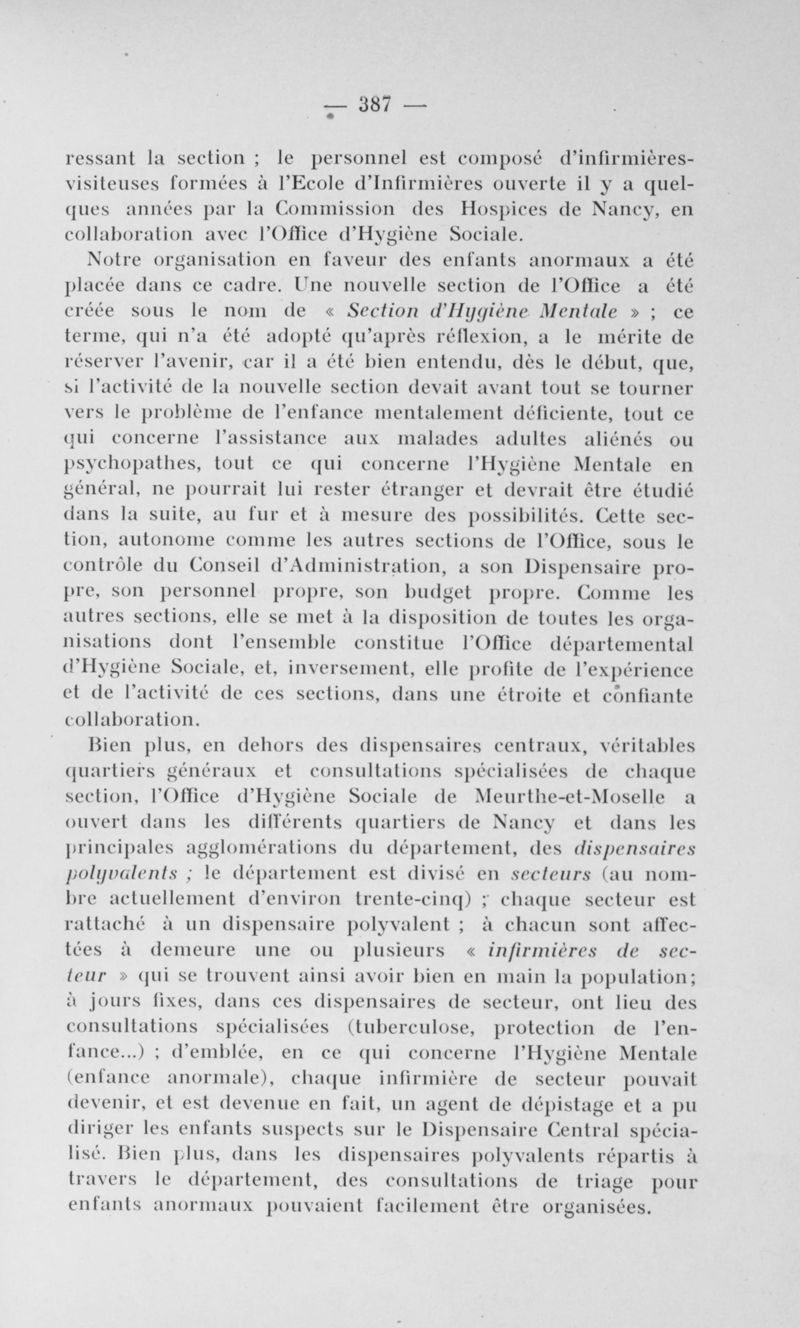 — 387 —

ressant la section ; le personnel est composé d'infirmières-visiteuses formées à l'Ecole d'Infirmières ouverte il y a quelques années par la Commission des Hospices de Nancy, en collaboration avec l'Office d'Hygiène Sociale.

Notre organisation en faveur des enfants anormaux a été placée dans ce cadre. Une nouvelle section de l'Office a été créée sous le nom de « Section d'Hygiène Mentale » ; ce terme, qui n'a été adopté qu'après réflexion, a le mérite de réserver l'avenir, car il a été bien entendu, dès le début, que, si l'activité de la nouvelle section devait avant tout se tourner vers le problème de l'enfance mentalement déficiente, tout ce qui concerne l'assistance aux malades adultes aliénés ou psychopathes, tout ce qui concerne l'Hygiène Mentale en général, ne pourrait lui rester étranger et devrait être étudié dans la suite, au fur et à mesure des possibilités. Cette section, autonome comme les autres sections de l'Office, sous le contrôle du Conseil d'Administration, a son Dispensaire propre, son personnel propre, son budget propre. Comme les autres sections, elle se met à la disposition de toutes les organisations dont l'ensemble constitue l'Office départemental d'Hygiène Sociale, et, inversement, elle profite de l'expérience et de l'activité de ces sections, dans une étroite et confiante collaboration.

Bien plus, en dehors des dispensaires centraux, véritables quartiers généraux et consultations spécialisées de chaque section, l'Office d'Hygiène Sociale de Meurthe-et-Moselle a ouvert dans les différents quartiers de Nancy et dans les principales agglomérations du département, des dispensaires polyvalents ; le département est divisé en secteurs (au nombre actuellement d'environ trente-cinq) ; chaque secteur est rattaché à un dispensaire polyvalent ; à chacun sont affectées à demeure une ou plusieurs « infirmières de secteur » qui se trouvent ainsi avoir bien en main la population; à jours fixes, dans ces dispensaires de secteur, ont lieu des consultations spécialisées (tuberculose, protection de l'enfance...) ; d'emblée, en ce qui concerne l'Hygiène Mentale (enfance anormale), chaque infirmière de secteur pouvait devenir, et est devenue en fait, un agent de dépistage et a pu diriger les enfants suspects sur le Dispensaire Central spécialisé. Bien plus, dans les dispensaires polyvalents répartis à travers le département, des consultations de triage pour enfants anormaux pouvaient facilement être organisées.